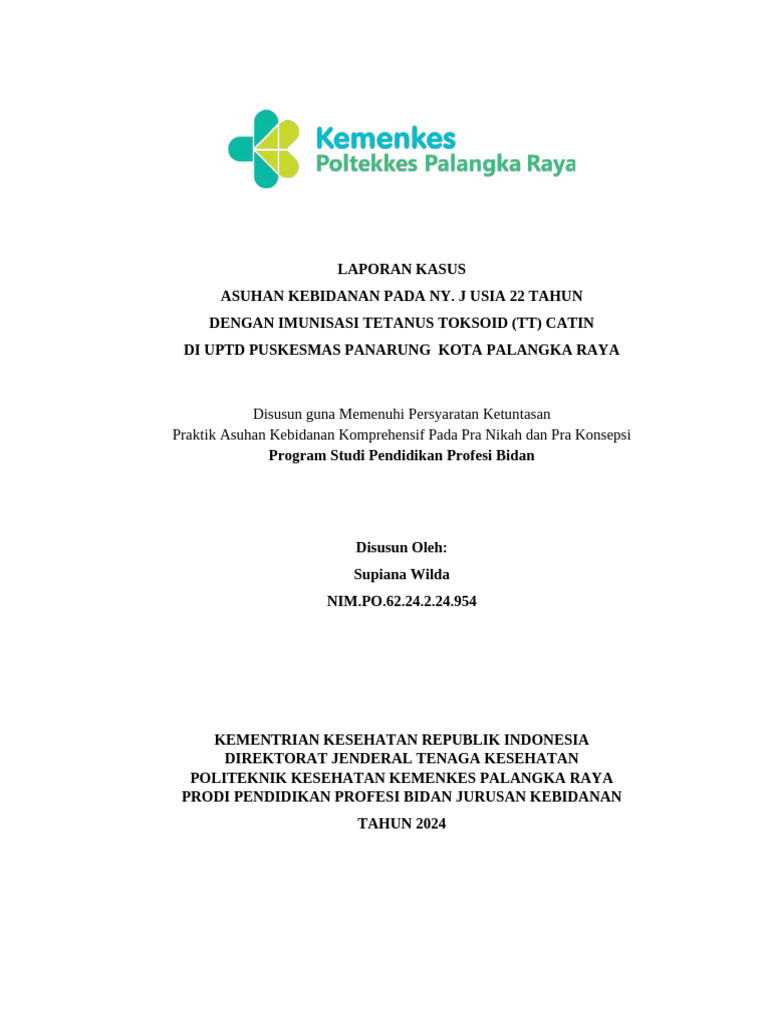 Kemenkes
Poltekkes Palangka Raya

LAPORAN KASUS
ASUHAN KEBIDANAN PADA NY. J USIA 22 TAHUN
DENGAN IMUNISASI TETANUS TOKSOID (TT) CATIN
DI UPTD PUSKESMAS PANARUNG KOTA PALANGKA RAYA

Disusun guna Memenuhi Persyaratan Ketuntasan
Praktik Asuhan Kebidanan Komprehensif Pada Pra Nikah dan Pra Konsepsi
Program Studi Pendidikan Profesi Bidan

Disusun Oleh:
Supiana Wilda
NIM.PO.62.24.2.24.954

KEMENTRIAN KESEHATAN REPUBLIK INDONESIA
DIREKTORAT JENDERAL TENAGA KESEHATAN
POLITEKNIK KESEHATAN KEMENKES PALANGKA RAYA
PRODI PENDIDIKAN PROFESI BIDAN JURUSAN KEBIDANAN
TAHUN 2024